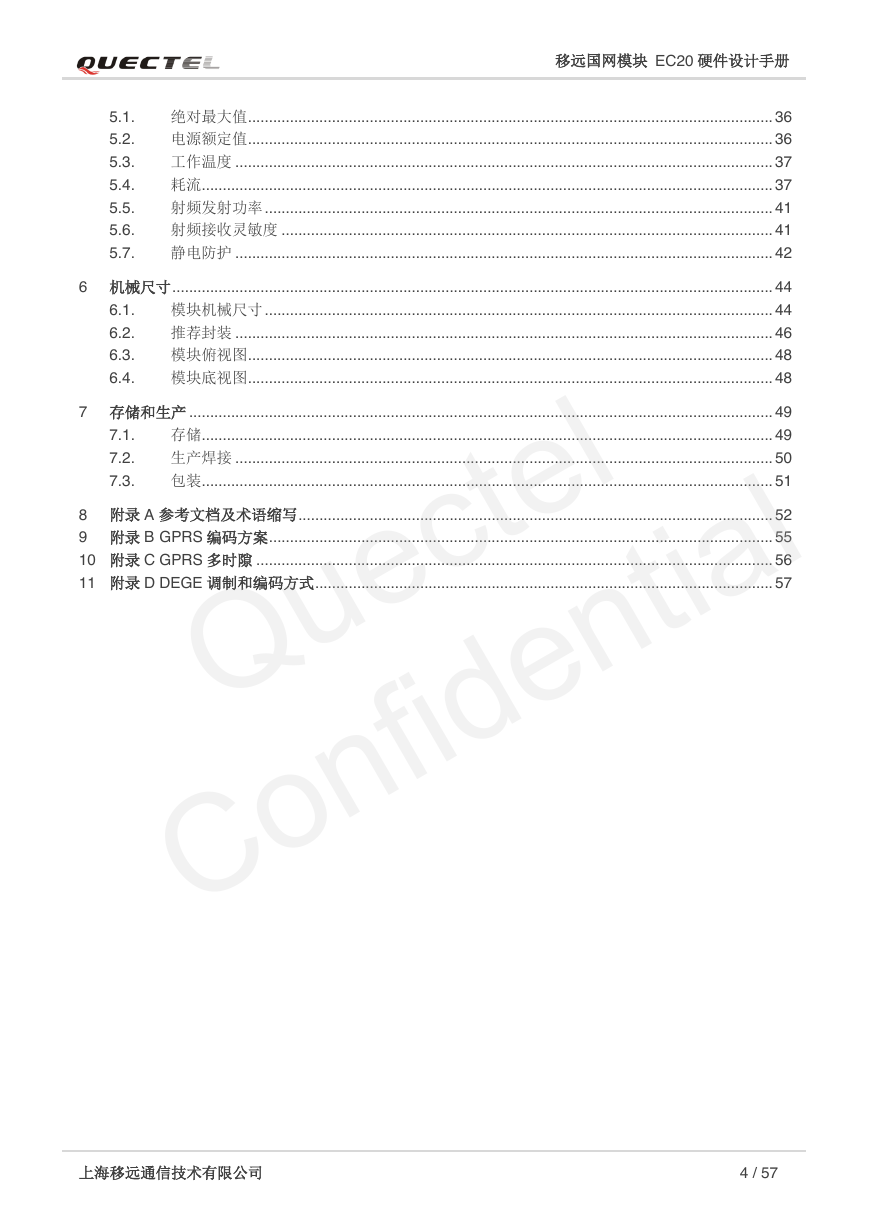 QUECTEL

移远国网模块 EC20 硬件设计手册

5.1. 绝对最大值 ........ 36
5.2. 电源额定值 ........ 36
5.3. 工作温度 ........ 37
5.4. 耗流 ........ 37
5.5. 射频发射功率 ........ 41
5.6. 射频接收灵敏度 ........ 41
5.7. 静电防护 ........ 42

6 机械尺寸 ........ 44
6.1. 模块机械尺寸 ........ 44
6.2. 推荐封装 ........ 46
6.3. 模块俯视图 ........ 48
6.4. 模块底视图 ........ 48

7 存储和生产 ........ 49
7.1. 存储 ........ 49
7.2. 生产焊接 ........ 50
7.3. 包装 ........ 51

8 附录 A 参考文档及术语缩写 ........ 52
9 附录 B GPRS 编码方案 ........ 55
10 附录 C GPRS 多时隙 ........ 56
11 附录 D DEGE 调制和编码方式 ........ 57

Quectel
Confidential

上海移远通信技术有限公司

4 / 57